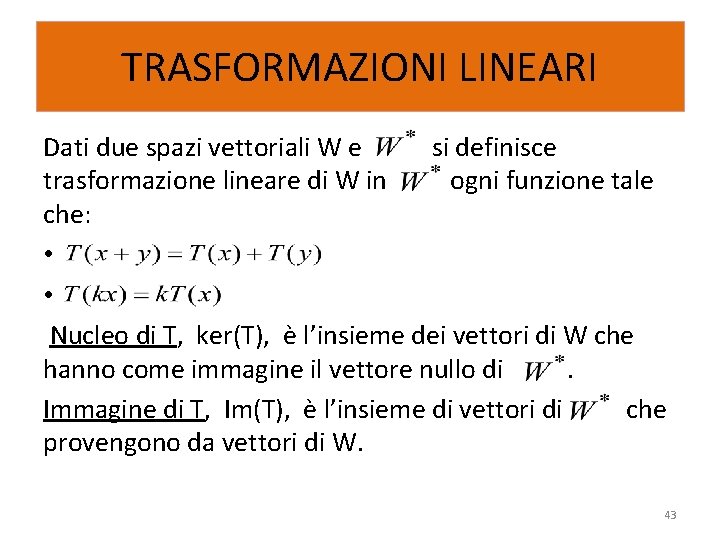 TRASFORMAZIONI LINEARI

Dati due spazi vettoriali W e $W^*$ si definisce trasformazione lineare di W in $W^*$ ogni funzione tale che:

• $T(x+y)=T(x)+T(y)$

• $T(kx)=kT(x)$

Nucleo di T, ker(T), è l'insieme dei vettori di W che hanno come immagine il vettore nullo di $W^*$.

Immagine di T, Im(T), è l'insieme di vettori di $W^*$ che provengono da vettori di W.

43